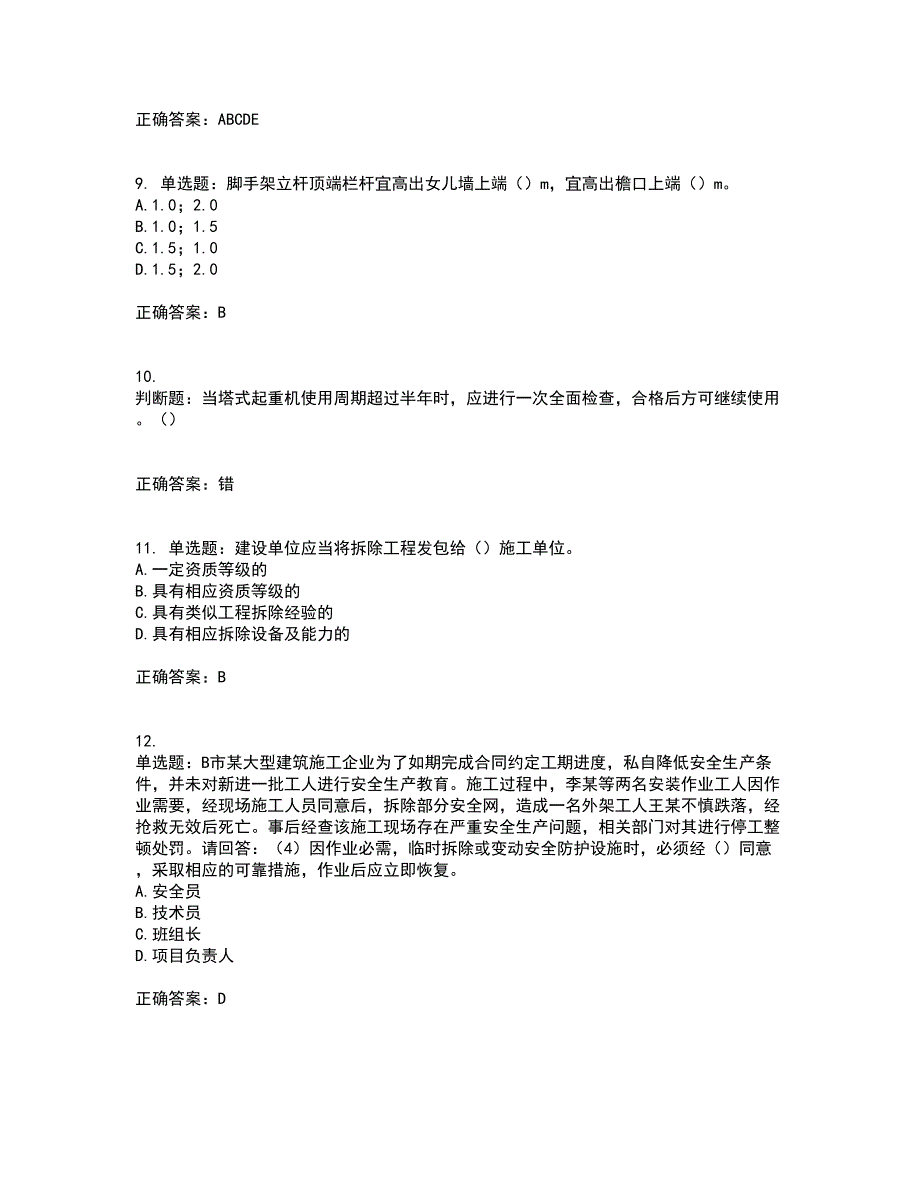 正确答案：ABCDE

9. 单选题：脚手架立杆顶端栏杆宜高出女儿墙上端（）m，宜高出檐口上端（）m。
A.1.0；2.0
B.1.0；1.5
C.1.5；1.0
D.1.5；2.0

正确答案：B

10.
判断题：当塔式起重机使用周期超过半年时，应进行一次全面检查，合格后方可继续使用。（）

正确答案：错

11. 单选题：建设单位应当将拆除工程发包给（）施工单位。
A.一定资质等级的
B.具有相应资质等级的
C.具有类似工程拆除经验的
D.具有相应拆除设备及能力的

正确答案：B

12.
单选题：B市某大型建筑施工企业为了如期完成合同约定工期进度，私自降低安全生产条件，并未对新进一批工人进行安全生产教育。施工过程中，李某等两名安装作业工人因作业需要，经现场施工人员同意后，拆除部分安全网，造成一名外架工人王某不慎跌落，经抢救无效后死亡。事后经查该施工现场存在严重安全生产问题，相关部门对其进行停工整顿处罚。请回答：（4）因作业必需，临时拆除或变动安全防护设施时，必须经（）同意，采取相应的可靠措施，作业后应立即恢复。
A.安全员
B.技术员
C.班组长
D.项目负责人

正确答案：D